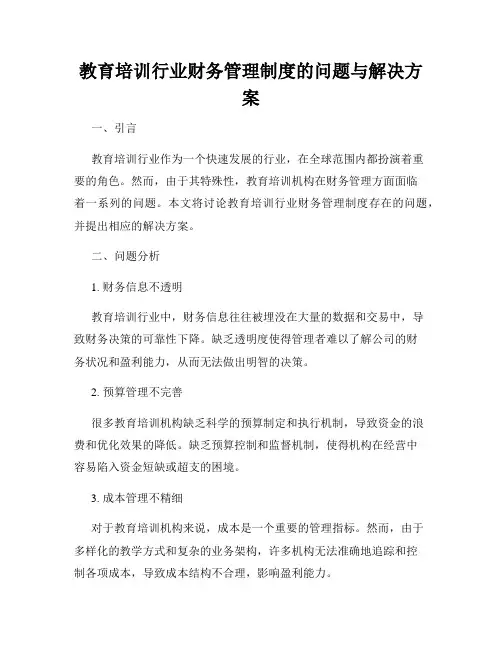 教育培训行业财务管理制度的问题与解决方案

一、引言

教育培训行业作为一个快速发展的行业，在全球范围内都扮演着重要的角色。然而，由于其特殊性，教育培训机构在财务管理方面面临着一系列的问题。本文将讨论教育培训行业财务管理制度存在的问题，并提出相应的解决方案。

二、问题分析

1. 财务信息不透明

教育培训行业中，财务信息往往被埋没在大量的数据和交易中，导致财务决策的可靠性下降。缺乏透明度使得管理者难以了解公司的财务状况和盈利能力，从而无法做出明智的决策。

2. 预算管理不完善

很多教育培训机构缺乏科学的预算制定和执行机制，导致资金的浪费和优化效果的降低。缺乏预算控制和监督机制，使得机构在经营中容易陷入资金短缺或超支的困境。

3. 成本管理不精细

对于教育培训机构来说，成本是一个重要的管理指标。然而，由于多样化的教学方式和复杂的业务架构，许多机构无法准确地追踪和控制各项成本，导致成本结构不合理，影响盈利能力。